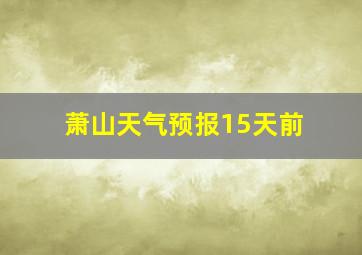 萧山天气预报15天前